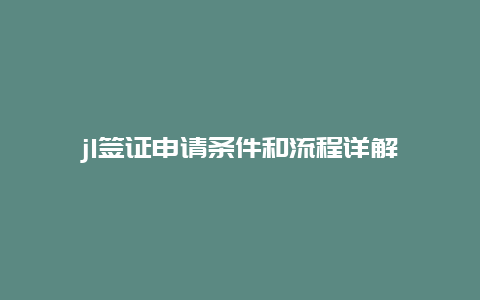 j1签证申请条件和流程详解